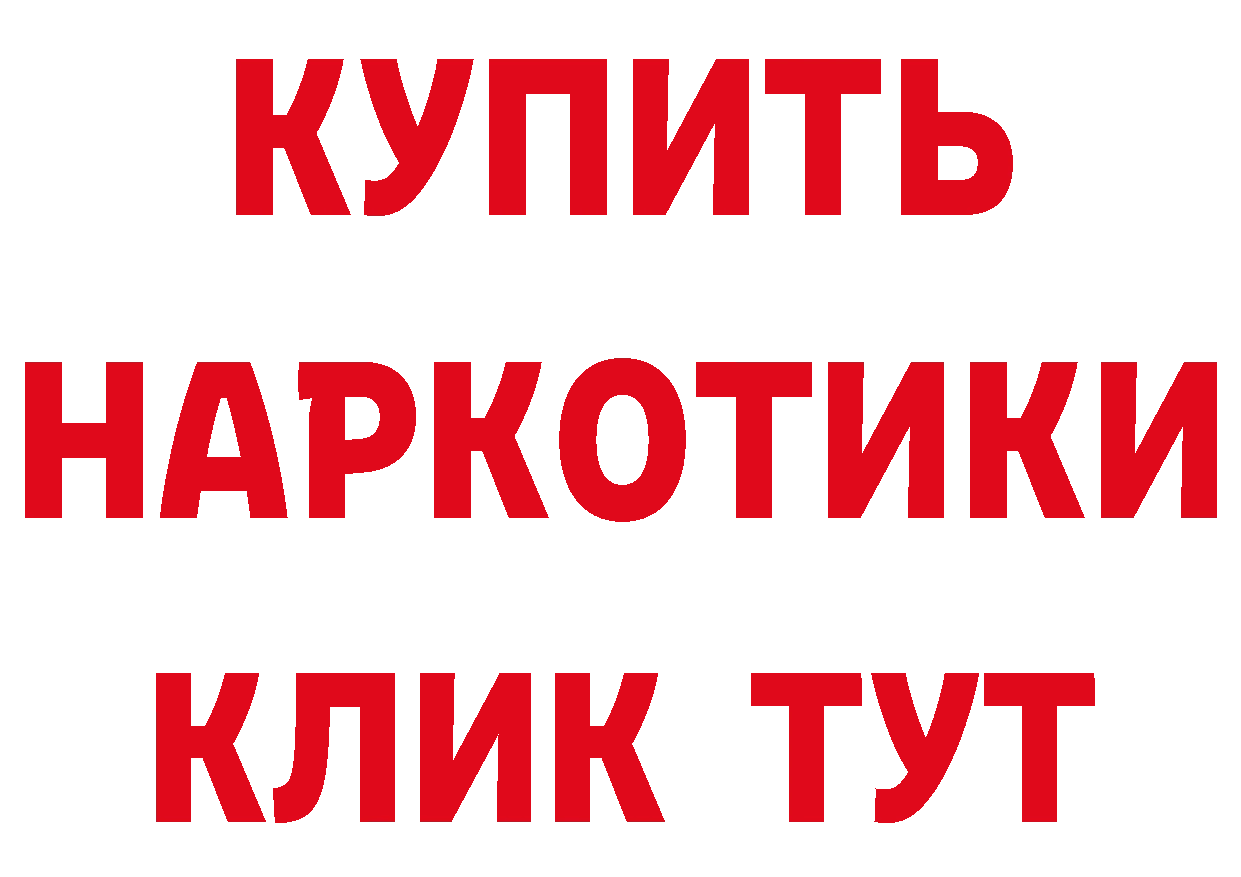 КУПИТЬ
НАРКОТИКИ
КЛИК ТУТ